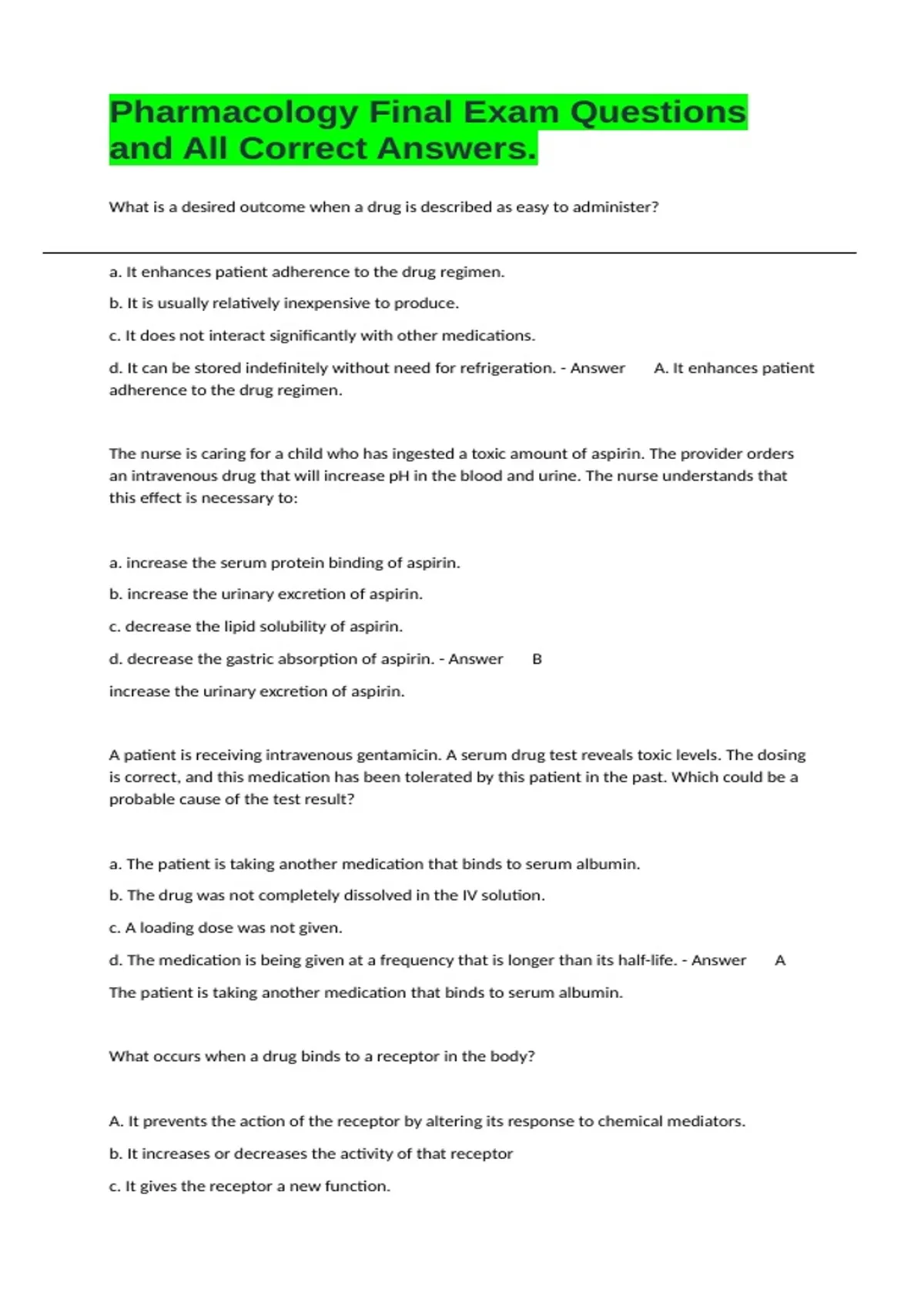 Pharmacology Final Exam Questions and All Correct Answers.

What is a desired outcome when a drug is described as easy to administer?

a. It enhances patient adherence to the drug regimen.

b. It is usually relatively inexpensive to produce.

c. It does not interact significantly with other medications.

d. It can be stored indefinitely without need for refrigeration. - Answer A. It enhances patient adherence to the drug regimen.

The nurse is caring for a child who has ingested a toxic amount of aspirin. The provider orders an intravenous drug that will increase pH in the blood and urine. The nurse understands that this effect is necessary to:

a. increase the serum protein binding of aspirin.

b. increase the urinary excretion of aspirin.

c. decrease the lipid solubility of aspirin.

d. decrease the gastric absorption of aspirin. - Answer B

increase the urinary excretion of aspirin.

A patient is receiving intravenous gentamicin. A serum drug test reveals toxic levels. The dosing is correct, and this medication has been tolerated by this patient in the past. Which could be a probable cause of the test result?

a. The patient is taking another medication that binds to serum albumin.

b. The drug was not completely dissolved in the IV solution.

c. A loading dose was not given.

d. The medication is being given at a frequency that is longer than its half-life. - Answer A

The patient is taking another medication that binds to serum albumin.

What occurs when a drug binds to a receptor in the body?

A. It prevents the action of the receptor by altering its response to chemical mediators.

b. It increases or decreases the activity of that receptor

c. It gives the receptor a new function.